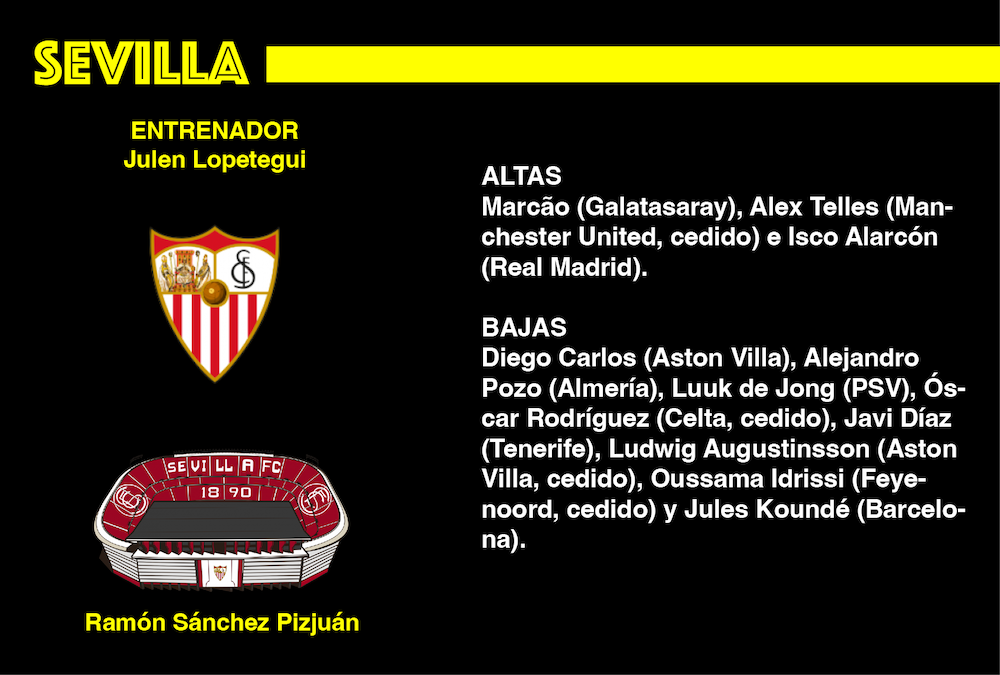 SEVILLA

ENTRENADOR
Julen Lopetegui

SEVILLA FC
1890

Ramón Sánchez Pizjuán

ALTAS
Marcão (Galatasaray), Alex Telles (Manchester United, cedido) e Isco Alarcón (Real Madrid).

BAJAS
Diego Carlos (Aston Villa), Alejandro Pozo (Almería), Luuk de Jong (PSV), Óscar Rodríguez (Celta, cedido), Javi Díaz (Tenerife), Ludwig Augustinsson (Aston Villa, cedido), Oussama Idrissi (Feyenoord, cedido) y Jules Koundé (Barcelona).